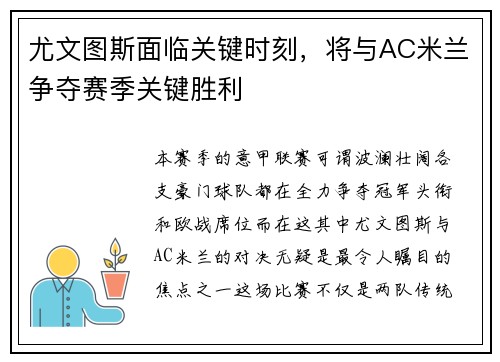 尤文图斯面临关键时刻，将与AC米兰争夺赛季关键胜利

本赛季的意甲联赛可谓波澜壮阔各支豪门球队都在全力争夺冠军头衔和欧战席位而在这其中尤文图斯与AC米兰的对决无疑是最令人瞩目的焦点之一这场比赛不仅是两队传统